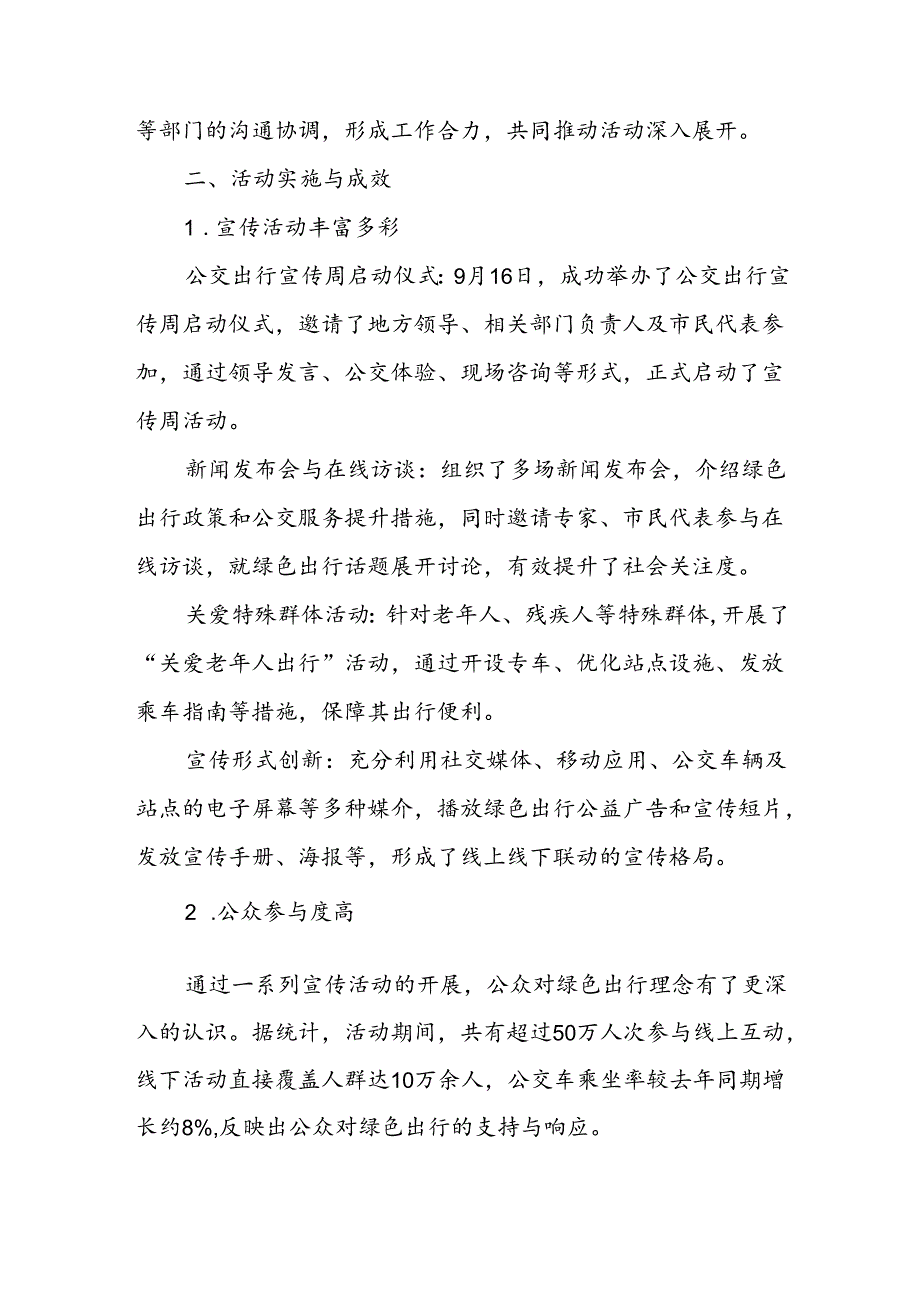 等部门的沟通协调，形成工作合力，共同推动活动深入展开。

二、活动实施与成效

1.宣传活动丰富多彩

公交出行宣传周启动仪式：9月16日，成功举办了公交出行宣传周启动仪式，邀请了地方领导、相关部门负责人及市民代表参加，通过领导发言、公交体验、现场咨询等形式，正式启动了宣传周活动。

新闻发布会与在线访谈：组织了多场新闻发布会，介绍绿色出行政策和公交服务提升措施，同时邀请专家、市民代表参与在线访谈，就绿色出行话题展开讨论，有效提升了社会关注度。

关爱特殊群体活动：针对老年人、残疾人等特殊群体，开展了“关爱老年人出行”活动，通过开设专车、优化站点设施、发放乘车指南等措施，保障其出行便利。

宣传形式创新：充分利用社交媒体、移动应用、公交车辆及站点的电子屏幕等多种媒介，播放绿色出行公益广告和宣传短片，发放宣传手册、海报等，形成了线上线下联动的宣传格局。

2.公众参与度高

通过一系列宣传活动的开展，公众对绿色出行理念有了更深入的认识。据统计，活动期间，共有超过50万人次参与线上互动，线下活动直接覆盖人群达10万余人，公交车乘坐率较去年同期增长约8%,反映出公众对绿色出行的支持与响应。